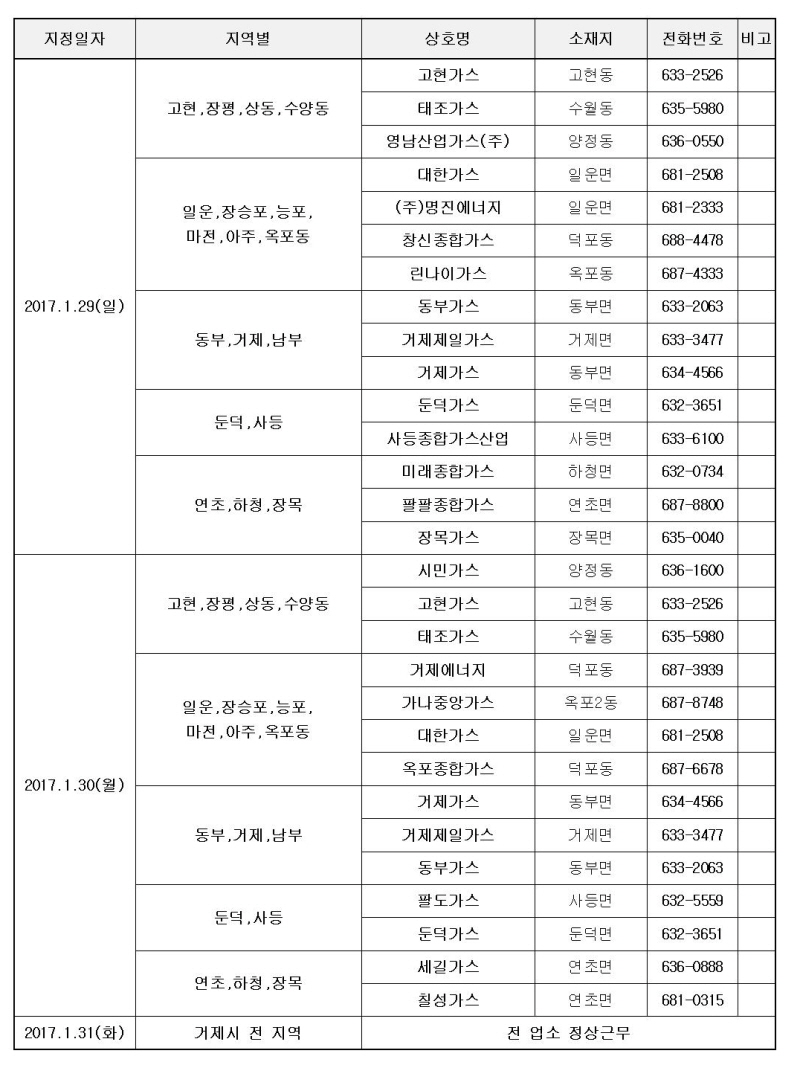 | 지정일자 | 지역별 | 상호명 | 소재지 | 전화번호 | 비고 |
|---|---|---|---|---|---|
| 2017.1.29(일) | 고현,장평,상동,수양동 | 고현가스 | 고현동 | 633-2526 | |
| | | 태조가스 | 수월동 | 635-5980 | |
| | | 영남산업가스(주) | 양정동 | 636-0550 | |
| | 일운,장승포,능포, 마전,아주,옥포동 | 대한가스 | 일운면 | 681-2508 | |
| | | (주)명진에너지 | 일운면 | 681-2333 | |
| | | 창신종합가스 | 덕포동 | 688-4478 | |
| | | 린나이가스 | 옥포동 | 687-4333 | |
| | 동부,거제,남부 | 동부가스 | 동부면 | 633-2063 | |
| | | 거제제일가스 | 거제면 | 633-3477 | |
| | | 거제가스 | 동부면 | 634-4566 | |
| | 둔덕,사등 | 둔덕가스 | 둔덕면 | 632-3651 | |
| | | 사등종합가스산업 | 사등면 | 633-6100 | |
| | 연초,하청,장목 | 미래종합가스 | 하청면 | 632-0734 | |
| | | 팔팔종합가스 | 연초면 | 687-8800 | |
| | | 장목가스 | 장목면 | 635-0040 | |
| 2017.1.30(월) | 고현,장평,상동,수양동 | 시민가스 | 양정동 | 636-1600 | |
| | | 고현가스 | 고현동 | 633-2526 | |
| | | 태조가스 | 수월동 | 635-5980 | |
| | 일운,장승포,능포, 마전,아주,옥포동 | 거제에너지 | 덕포동 | 687-3939 | |
| | | 가나중앙가스 | 옥포2동 | 687-8748 | |
| | | 대한가스 | 일운면 | 681-2508 | |
| | | 옥포종합가스 | 덕포동 | 687-6678 | |
| | 동부,거제,남부 | 거제가스 | 동부면 | 634-4566 | |
| | | 거제제일가스 | 거제면 | 633-3477 | |
| | | 동부가스 | 동부면 | 633-2063 | |
| | 둔덕,사등 | 팔도가스 | 사등면 | 632-5559 | |
| | | 둔덕가스 | 둔덕면 | 632-3651 | |
| | 연초,하청,장목 | 세길가스 | 연초면 | 636-0888 | |
| | | 칠성가스 | 연초면 | 681-0315 | |
| 2017.1.31(화) | 거제시 전 지역 | 전 업소 정상근무 | | | |